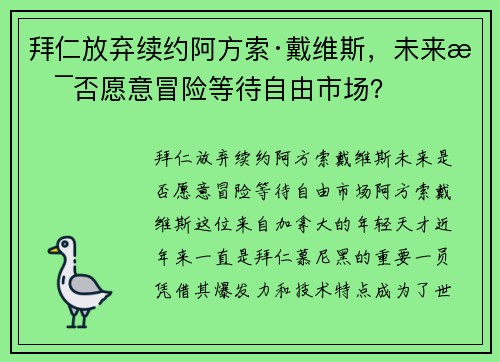 拜仁放弃续约阿方索·戴维斯，未来æ¯否愿意冒险等待自由市场?

拜仁放弃续约阿方索戴维斯未来是否愿意冒险等待自由市场阿方索戴维斯这位来自加拿大的年轻天才近年来一直是拜仁慕尼黑的重要一员凭借其爆发力和技术特点成为了世